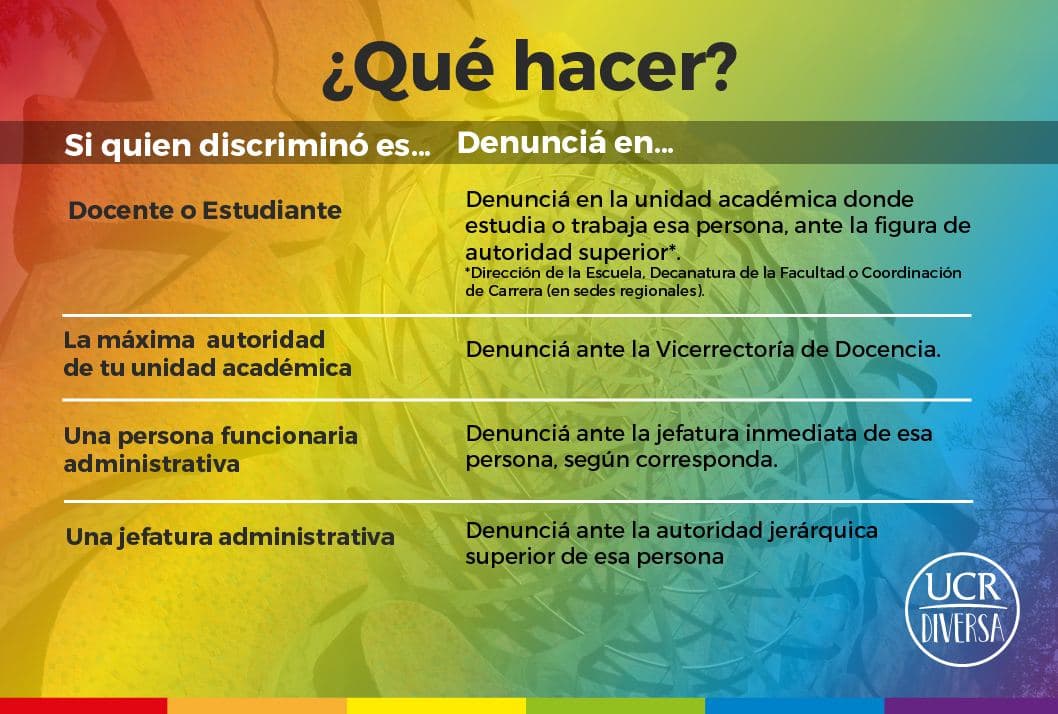 ¿Qué hacer?

| Si quien discriminó es... | Denunciá en... |
|---|---|
| Docente o Estudiante | Denunciá en la unidad académica donde estudia o trabaja esa persona, ante la figura de autoridad superior*. *Dirección de la Escuela, Decanatura de la Facultad o Coordinación de Carrera (en sedes regionales). |
| La máxima autoridad de tu unidad académica | Denunciá ante la Vicerrectoría de Docencia. |
| Una persona funcionaria administrativa | Denunciá ante la jefatura inmediata de esa persona, según corresponda. |
| Una jefatura administrativa | Denunciá ante la autoridad jerárquica superior de esa persona |

UCR DIVERSA